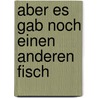 aber es gab noch einen anderen fisch